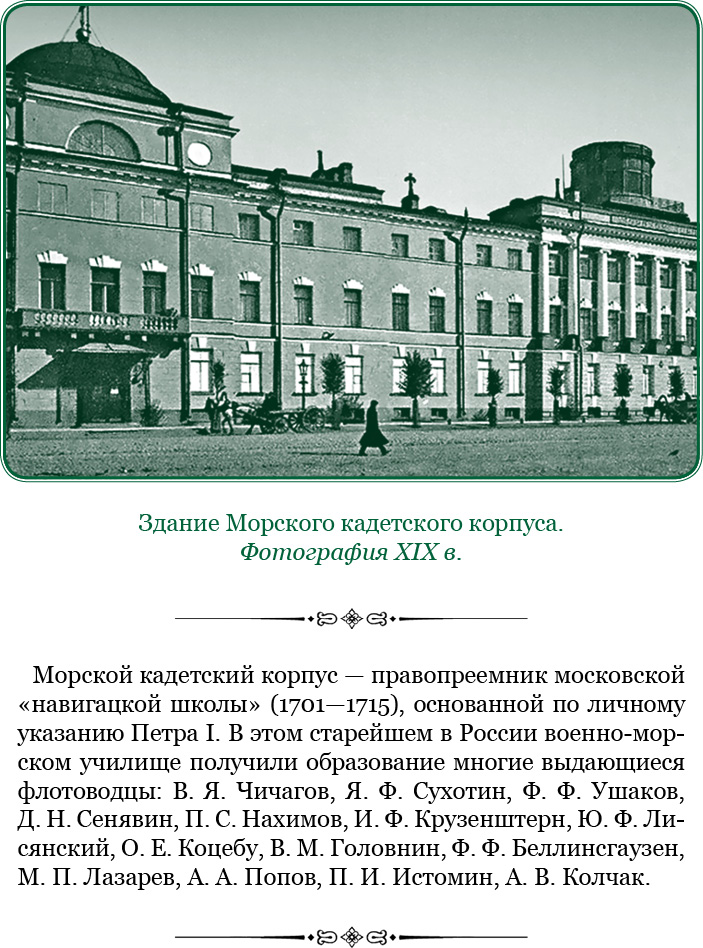 Здание Морского кадетского корпуса.
Фотография XIX в.

Морской кадетский корпус — правопреемник московской «навигацкой школы» (1701—1715), основанной по личному указанию Петра I. В этом старейшем в России военно-морском училище получили образование многие выдающиеся флотоводцы: В. Я. Чичагов, Я. Ф. Сухотин, Ф. Ф. Ушаков, Д. Н. Сенявин, П. С. Нахимов, И. Ф. Крузенштерн, Ю. Ф. Лисянский, О. Е. Коцебу, В. М. Головнин, Ф. Ф. Беллинсгаузен, М. П. Лазарев, А. А. Попов, П. И. Истомин, А. В. Колчак.